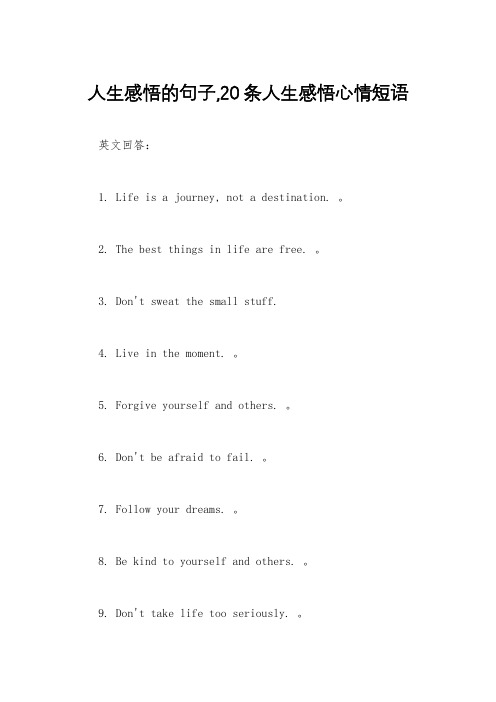 人生感悟的句子,20条人生感悟心情短语

英文回答:

1. Life is a journey, not a destination. 。

2. The best things in life are free. 。

3. Don't sweat the small stuff.

4. Live in the moment. 。

5. Forgive yourself and others. 。

6. Don't be afraid to fail. 。

7. Follow your dreams. 。

8. Be kind to yourself and others. 。

9. Don't take life too seriously. 。